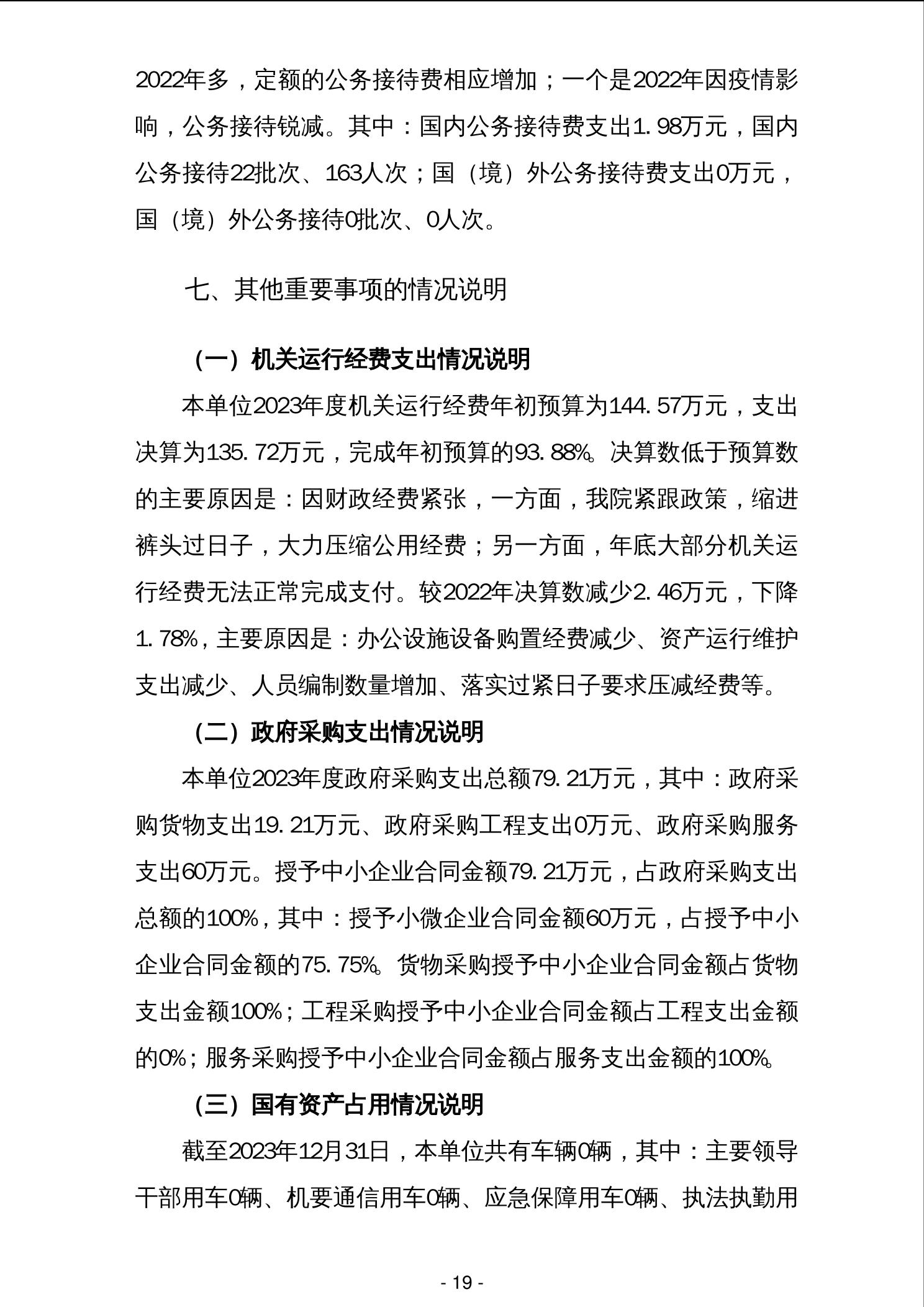 2022年多，定额的公务接待费相应增加；一个是2022年因疫情影响，公务接待锐减。其中：国内公务接待费支出1.98万元，国内公务接待22批次、163人次；国（境）外公务接待费支出0万元，国（境）外公务接待0批次、0人次。

七、其他重要事项的情况说明

（一）机关运行经费支出情况说明

本单位2023年度机关运行经费年初预算为144.57万元，支出决算为135.72万元，完成年初预算的93.88%。决算数低于预算数的主要原因是：因财政经费紧张，一方面，我院紧跟政策，缩进裤头过日子，大力压缩公用经费；另一方面，年底大部分机关运行经费无法正常完成支付。较2022年决算数减少2.46万元，下降1.78%，主要原因是：办公设施设备购置经费减少、资产运行维护支出减少、人员编制数量增加、落实过紧日子要求压减经费等。

（二）政府采购支出情况说明

本单位2023年度政府采购支出总额79.21万元，其中：政府采购货物支出19.21万元、政府采购工程支出0万元、政府采购服务支出60万元。授予中小企业合同金额79.21万元，占政府采购支出总额的100%，其中：授予小微企业合同金额60万元，占授予中小企业合同金额的75.75%。货物采购授予中小企业合同金额占货物支出金额100%；工程采购授予中小企业合同金额占工程支出金额的0%；服务采购授予中小企业合同金额占服务支出金额的100%。

（三）国有资产占用情况说明

截至2023年12月31日，本单位共有车辆0辆，其中：主要领导干部用车0辆、机要通信用车0辆、应急保障用车0辆、执法执勤用

- 19 -